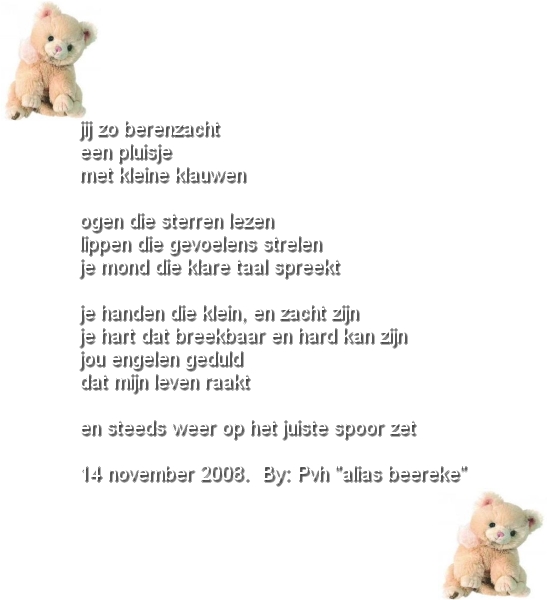 jij zo berenzacht
een pluisje
met kleine klauwen

ogen die sterren lezen
lippen die gevoelens strelen
je mond die klare taal spreekt

je handen die klein, en zacht zijn
je hart dat breekbaar en hard kan zijn
jou engelen geduld
dat mijn leven raakt

en steeds weer op het juiste spoor zet

14 november 2008.  By: Pvh "alias beereke"